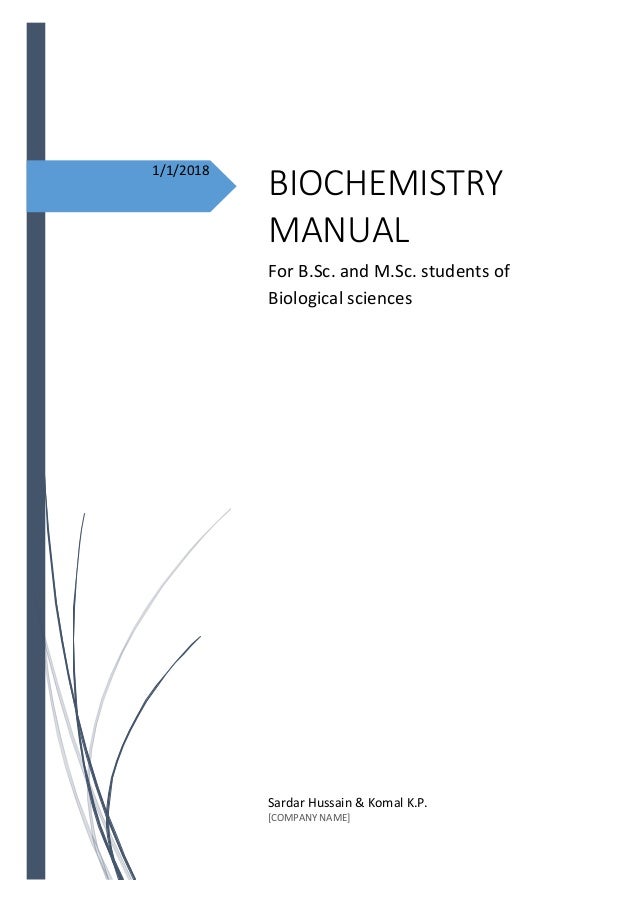 1/1/2018

BIOCHEMISTRY MANUAL

For B.Sc. and M.Sc. students of Biological sciences

Sardar Hussain & Komal K.P.
[COMPANY NAME]